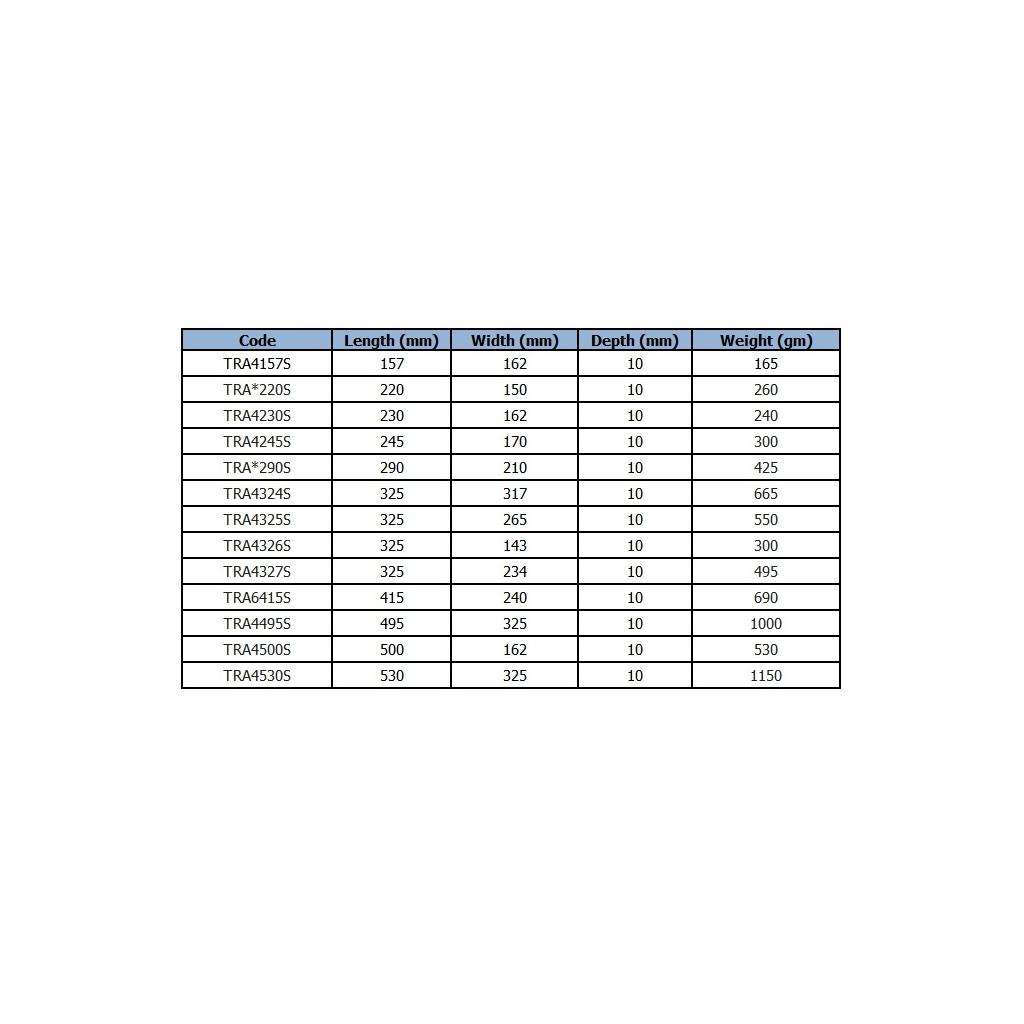 | Code | Length (mm) | Width (mm) | Depth (mm) | Weight (gm) |
|---|---|---|---|---|
| TRA4157S | 157 | 162 | 10 | 165 |
| TRA*220S | 220 | 150 | 10 | 260 |
| TRA4230S | 230 | 162 | 10 | 240 |
| TRA4245S | 245 | 170 | 10 | 300 |
| TRA*290S | 290 | 210 | 10 | 425 |
| TRA4324S | 325 | 317 | 10 | 665 |
| TRA4325S | 325 | 265 | 10 | 550 |
| TRA4326S | 325 | 143 | 10 | 300 |
| TRA4327S | 325 | 234 | 10 | 495 |
| TRA6415S | 415 | 240 | 10 | 690 |
| TRA4495S | 495 | 325 | 10 | 1000 |
| TRA4500S | 500 | 162 | 10 | 530 |
| TRA4530S | 530 | 325 | 10 | 1150 |